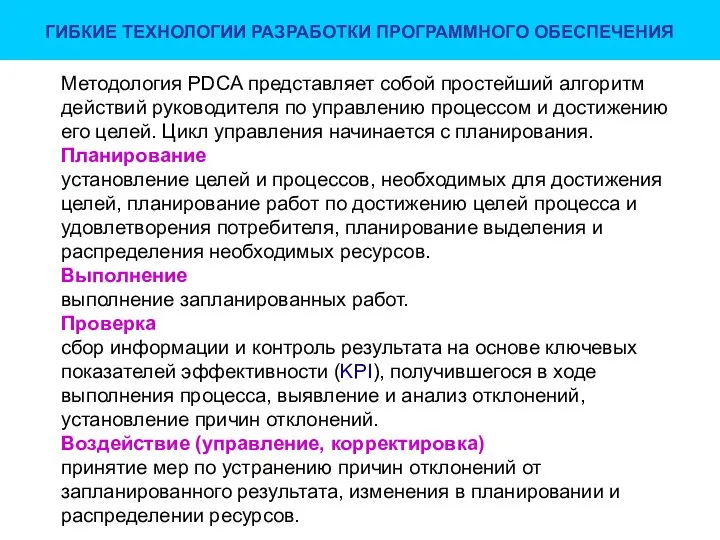 ГИБКИЕ ТЕХНОЛОГИИ РАЗРАБОТКИ ПРОГРАММНОГО ОБЕСПЕЧЕНИЯ

Методология PDCA представляет собой простейший алгоритм действий руководителя по управлению процессом и достижению его целей. Цикл управления начинается с планирования.

Планирование
установление целей и процессов, необходимых для достижения целей, планирование работ по достижению целей процесса и удовлетворения потребителя, планирование выделения и распределения необходимых ресурсов.

Выполнение
выполнение запланированных работ.

Проверка
сбор информации и контроль результата на основе ключевых показателей эффективности (KPI), получившегося в ходе выполнения процесса, выявление и анализ отклонений, установление причин отклонений.

Воздействие (управление, корректировка)
принятие мер по устранению причин отклонений от запланированного результата, изменения в планировании и распределении ресурсов.